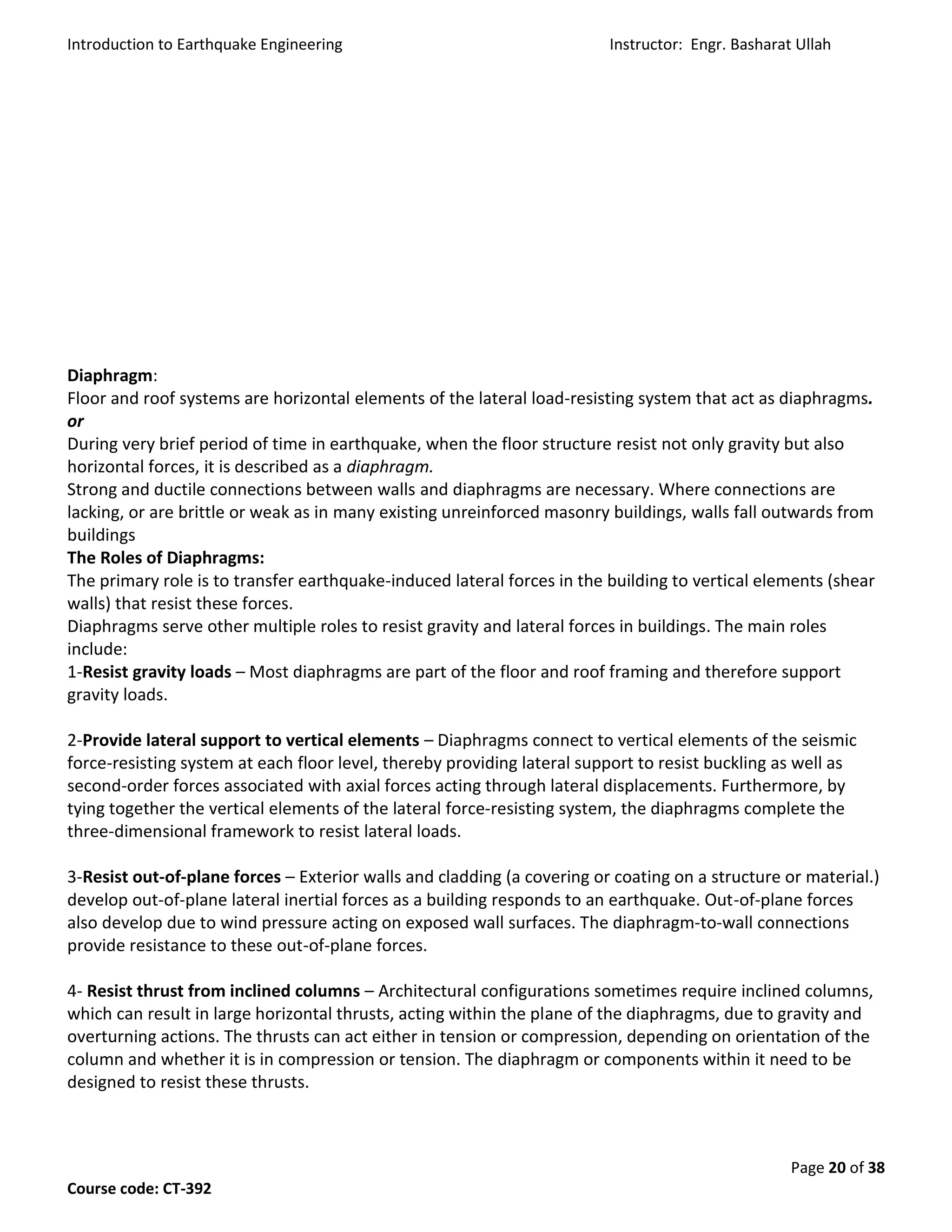 Introduction to Earthquake Engineering Instructor: Engr. Basharat Ullah

Diaphragm:
Floor and roof systems are horizontal elements of the lateral load-resisting system that act as diaphragms.
or
During very brief period of time in earthquake, when the floor structure resist not only gravity but also horizontal forces, it is described as a diaphragm.
Strong and ductile connections between walls and diaphragms are necessary. Where connections are lacking, or are brittle or weak as in many existing unreinforced masonry buildings, walls fall outwards from buildings
The Roles of Diaphragms:
The primary role is to transfer earthquake-induced lateral forces in the building to vertical elements (shear walls) that resist these forces.
Diaphragms serve other multiple roles to resist gravity and lateral forces in buildings. The main roles include:
1-Resist gravity loads – Most diaphragms are part of the floor and roof framing and therefore support gravity loads.

2-Provide lateral support to vertical elements – Diaphragms connect to vertical elements of the seismic force-resisting system at each floor level, thereby providing lateral support to resist buckling as well as second-order forces associated with axial forces acting through lateral displacements. Furthermore, by tying together the vertical elements of the lateral force-resisting system, the diaphragms complete the three-dimensional framework to resist lateral loads.

3-Resist out-of-plane forces – Exterior walls and cladding (a covering or coating on a structure or material.) develop out-of-plane lateral inertial forces as a building responds to an earthquake. Out-of-plane forces also develop due to wind pressure acting on exposed wall surfaces. The diaphragm-to-wall connections provide resistance to these out-of-plane forces.

4- Resist thrust from inclined columns – Architectural configurations sometimes require inclined columns, which can result in large horizontal thrusts, acting within the plane of the diaphragms, due to gravity and overturning actions. The thrusts can act either in tension or compression, depending on orientation of the column and whether it is in compression or tension. The diaphragm or components within it need to be designed to resist these thrusts.

Page 20 of 38

Course code: CT-392